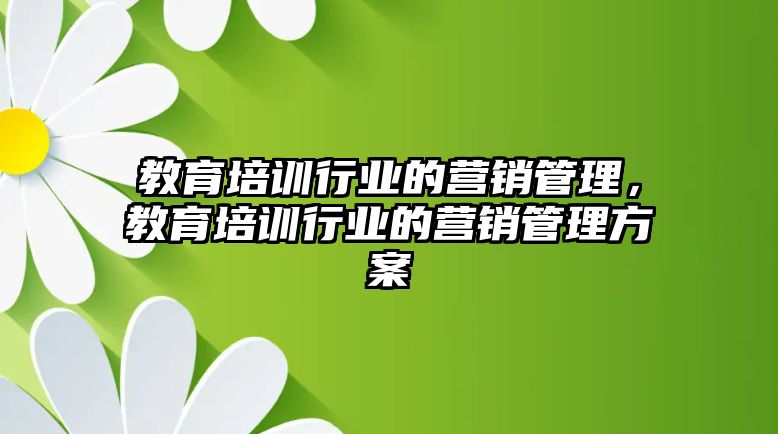 教育培训行业的营销管理，教育培训行业的营销管理方案